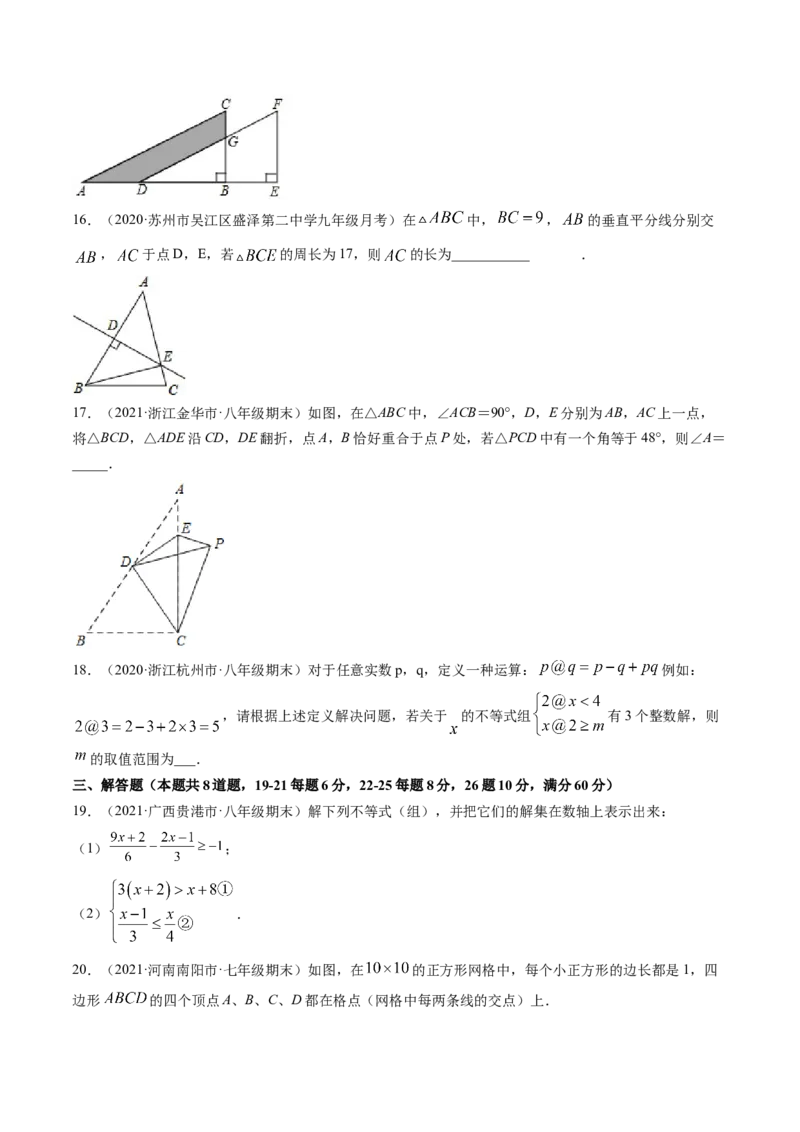 C F G A D B E

16.（2020·苏州市吴江区盛泽第二中学九年级月考）在$\triangle ABC$中，$BC=9$，$AB$的垂直平分线分别交$AB$，$AC$于点D，E，若$\triangle BCE$的周长为17，则$AC$的长为____.

A D E B C

17.（2021·浙江金华市·八年级期末）如图，在△ABC中，∠ACB=90°，D，E分别为AB，AC上一点，将△BCD，△ADE沿CD，DE翻折，点A，B恰好重合于点P处，若△PCD中有一个角等于48°，则∠A=____.

A E P D B C

18.（2020·浙江杭州市·八年级期末）对于任意实数p，q，定义一种运算：$p@q=p-q+pq$例如：$2@3=2-3+2\times3=5$，请根据上述定义解决问题，若关于$x$的不等式组$\begin{cases}2@x<4\\x@2\geq m\end{cases}$有3个整数解，则$m$的取值范围为____.

三、解答题（本题共8道题，19-21每题6分，22-25每题8分，26题10分，满分60分）

19.（2021·广西贵港市·八年级期末）解下列不等式（组），并把它们的解集在数轴上表示出来：

（1）$\frac{9x+2}{6}-\frac{2x-1}{3}\geq-1$；

（2）$\begin{cases}3(x+2)>x+8①\\\frac{x-1}{3}\leq\frac{x}{4}②\end{cases}$.

20.（2021·河南南阳市·七年级期末）如图，在$10\times10$的正方形网格中，每个小正方形的边长都是1，四边形$ABCD$的四个顶点A、B、C、D都在格点（网格中每两条线的交点）上.